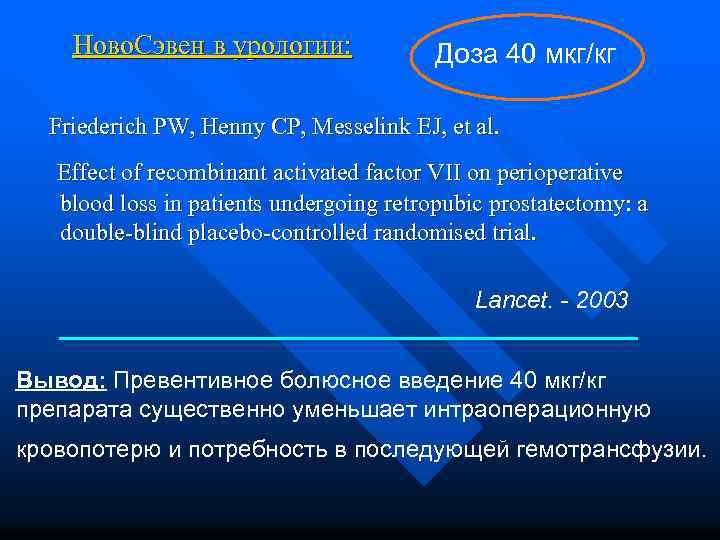 НовоСэвен в урологии:

Доза 40 мкг/кг

Friederich PW, Henny CP, Messelink EJ, et al.

Effect of recombinant activated factor VII on perioperative blood loss in patients undergoing retropubic prostatectomy: a double-blind placebo-controlled randomised trial.

Lancet. - 2003

Вывод: Превентивное болюсное введение 40 мкг/кг препарата существенно уменьшает интраоперационную кровопотерю и потребность в последующей гемотрансфузии.